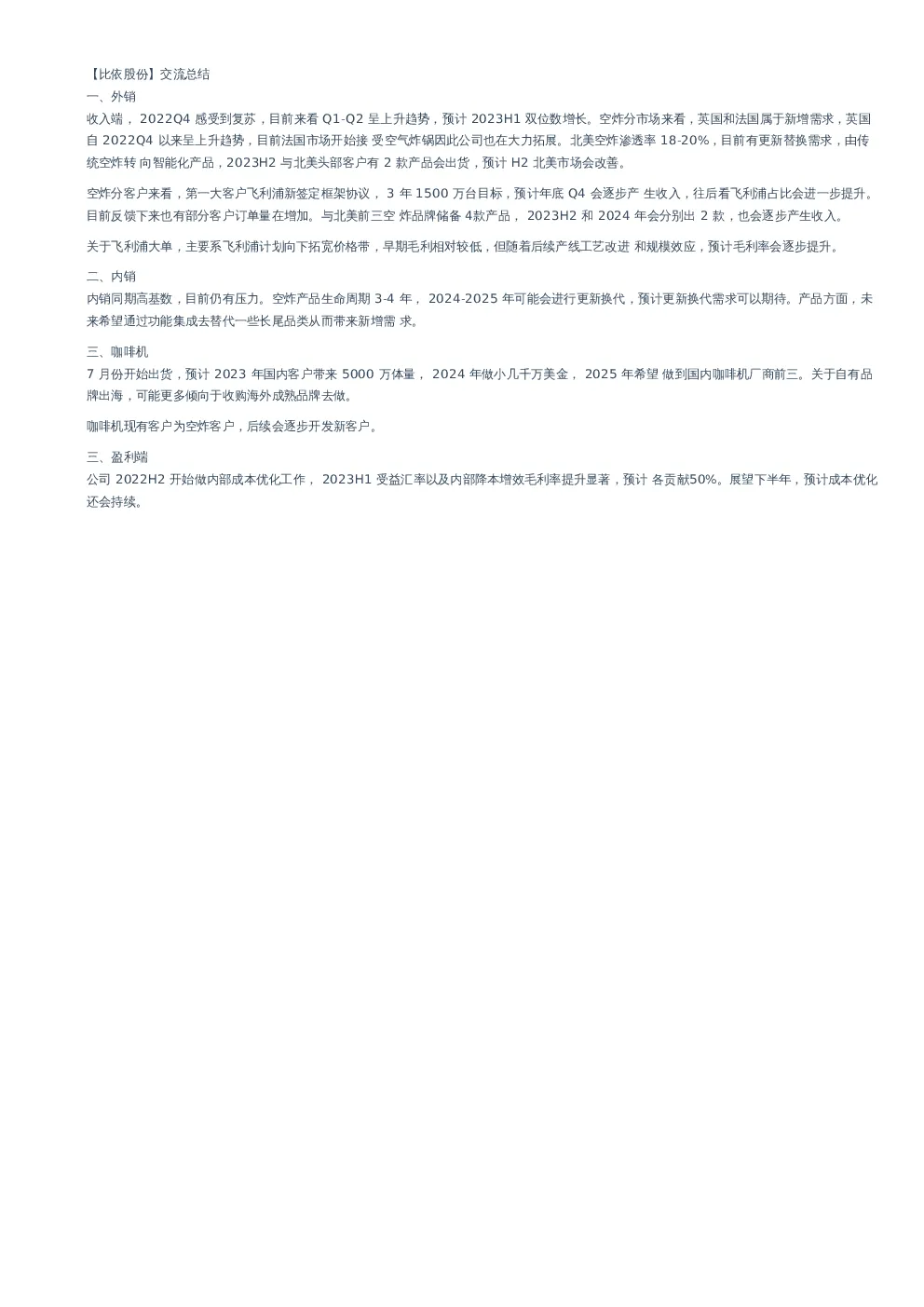 【比依股份】交流总结
一、外销
收入端， 2022Q4 感受到复苏，目前来看 Q1-Q2 呈上升趋势，预计 2023H1 双位数增长。空炸分市场来看，英国和法国属于新增需求，英国自 2022Q4 以来呈上升趋势，目前法国市场开始接 受空气炸锅因此公司也在大力拓展。北美空炸渗透率 18-20%，目前有更新替换需求，由传统空炸转 向智能化产品，2023H2 与北美头部客户有 2 款产品会出货，预计 H2 北美市场会改善。

空炸分客户来看，第一大客户飞利浦新签定框架协议， 3 年 1500 万台目标，预计年底 Q4 会逐步产 生收入，往后看飞利浦占比会进一步提升。目前反馈下来也有部分客户订单量在增加。与北美前三空 炸品牌储备 4款产品， 2023H2 和 2024 年会分别出 2 款，也会逐步产生收入。

关于飞利浦大单，主要系飞利浦计划向下拓宽价格带，早期毛利相对较低，但随着后续产线工艺改进 和规模效应，预计毛利率会逐步提升。

二、内销
内销同期高基数，目前仍有压力。空炸产品生命周期 3-4 年， 2024-2025 年可能会进行更新换代，预计更新换代需求可以期待。产品方面，未来希望通过功能集成去替代一些长尾品类从而带来新增需 求。

三、咖啡机
7 月份开始出货，预计 2023 年国内客户带来 5000 万体量， 2024 年做小几千万美金， 2025 年希望 做到国内咖啡机厂商前三。关于自有品牌出海，可能更多倾向于收购海外成熟品牌去做。

咖啡机现有客户为空炸客户，后续会逐步开发新客户。

三、盈利端
公司 2022H2 开始做内部成本优化工作， 2023H1 受益汇率以及内部降本增效毛利率提升显著，预计 各贡献50%。展望下半年，预计成本优化还会持续。